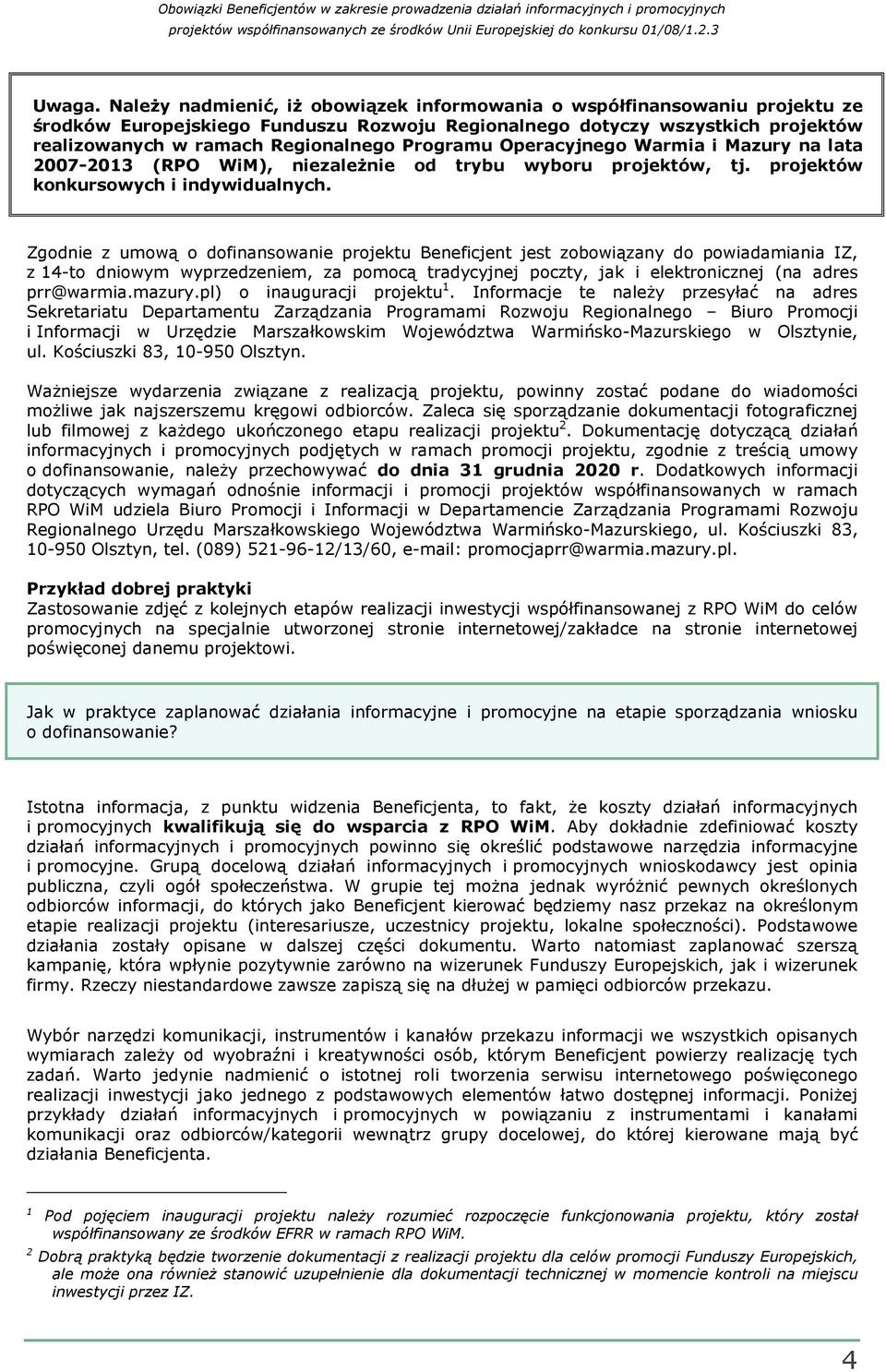 Obowiązki Beneficjentów w zakresie prowadzenia działań informacyjnych i promocyjnych projektów współfinansowanych ze środków Unii Europejskiej do konkursu 01/08/1.2.3

Uwaga. Należy nadmienić, iż obowiązek informowania o współfinansowaniu projektu ze środków Europejskiego Funduszu Rozwoju Regionalnego dotyczy wszystkich projektów realizowanych w ramach Regionalnego Programu Operacyjnego Warmia i Mazury na lata 2007-2013 (RPO WiM), niezależnie od trybu wyboru projektów, tj. projektów konkursowych i indywidualnych.

Zgodnie z umową o dofinansowanie projektu Beneficjent jest zobowiązany do powiadamiania IZ, z 14-to dniowym wyprzedzeniem, za pomocą tradycyjnej poczty, jak i elektronicznej (na adres prr@warmia.mazury.pl) o inauguracji projektu$^1$. Informacje te należy przesyłać na adres Sekretariatu Departamentu Zarządzania Programami Rozwoju Regionalnego – Biuro Promocji i Informacji w Urzędzie Marszałkowskim Województwa Warmińsko-Mazurskiego w Olsztynie, ul. Kościuszki 83, 10-950 Olsztyn.

Ważniejsze wydarzenia związane z realizacją projektu, powinny zostać podane do wiadomości możliwe jak najszerszemu kręgowi odbiorców. Zaleca się sporządzanie dokumentacji fotograficznej lub filmowej z każdego ukończonego etapu realizacji projektu$^2$. Dokumentację dotyczącą działań informacyjnych i promocyjnych podjętych w ramach promocji projektu, zgodnie z treścią umowy o dofinansowanie, należy przechowywać do dnia 31 grudnia 2020 r. Dodatkowych informacji dotyczących wymagań odnośnie informacji i promocji projektów współfinansowanych w ramach RPO WiM udziela Biuro Promocji i Informacji w Departamencie Zarządzania Programami Rozwoju Regionalnego Urzędu Marszałkowskiego Województwa Warmińsko-Mazurskiego, ul. Kościuszki 83, 10-950 Olsztyn, tel. (089) 521-96-12/13/60, e-mail: promocjaprr@warmia.mazury.pl.

Przykład dobrej praktyki
Zastosowanie zdjęć z kolejnych etapów realizacji inwestycji współfinansowanej z RPO WiM do celów promocyjnych na specjalnie utworzonej stronie internetowej/zakładce na stronie internetowej poświęconej danemu projektowi.

Jak w praktyce zaplanować działania informacyjne i promocyjne na etapie sporządzania wniosku o dofinansowanie?

Istotna informacja, z punktu widzenia Beneficjenta, to fakt, że koszty działań informacyjnych i promocyjnych kwalifikują się do wsparcia z RPO WiM. Aby dokładnie zdefiniować koszty działań informacyjnych i promocyjnych powinno się określić podstawowe narzędzia informacyjne i promocyjne. Grupą docelową działań informacyjnych i promocyjnych wnioskodawcy jest opinia publiczna, czyli ogół społeczeństwa. W grupie tej można jednak wyróżnić pewnych określonych odbiorców informacji, do których jako Beneficjent kierować będziemy nasz przekaz na określonym etapie realizacji projektu (interesariusze, uczestnicy projektu, lokalne społeczności). Podstawowe działania zostały opisane w dalszej części dokumentu. Warto natomiast zaplanować szerszą kampanię, która wpłynie pozytywnie zarówno na wizerunek Funduszy Europejskich, jak i wizerunek firmy. Rzeczy niestandardowe zawsze zapiszą się na dłużej w pamięci odbiorców przekazu.

Wybór narzędzi komunikacji, instrumentów i kanałów przekazu informacji we wszystkich opisanych wymiarach zależy od wyobraźni i kreatywności osób, którym Beneficjent powierzy realizację tych zadań. Warto jedynie nadmienić o istotnej roli tworzenia serwisu internetowego poświęconego realizacji inwestycji jako jednego z podstawowych elementów łatwo dostępnej informacji. Poniżej przykłady działań informacyjnych i promocyjnych w powiązaniu z instrumentami i kanałami komunikacji oraz odbiorców/kategorii wewnątrz grupy docelowej, do której kierowane mają być działania Beneficjenta.

$^1$ Pod pojęciem inauguracji projektu należy rozumieć rozpoczęcie funkcjonowania projektu, który został współfinansowany ze środków EFRR w ramach RPO WiM.

$^2$ Dobrą praktyką będzie tworzenie dokumentacji z realizacji projektu dla celów promocji Funduszy Europejskich, ale może ona również stanowić uzupełnienie dla dokumentacji technicznej w momencie kontroli na miejscu inwestycji przez IZ.

4